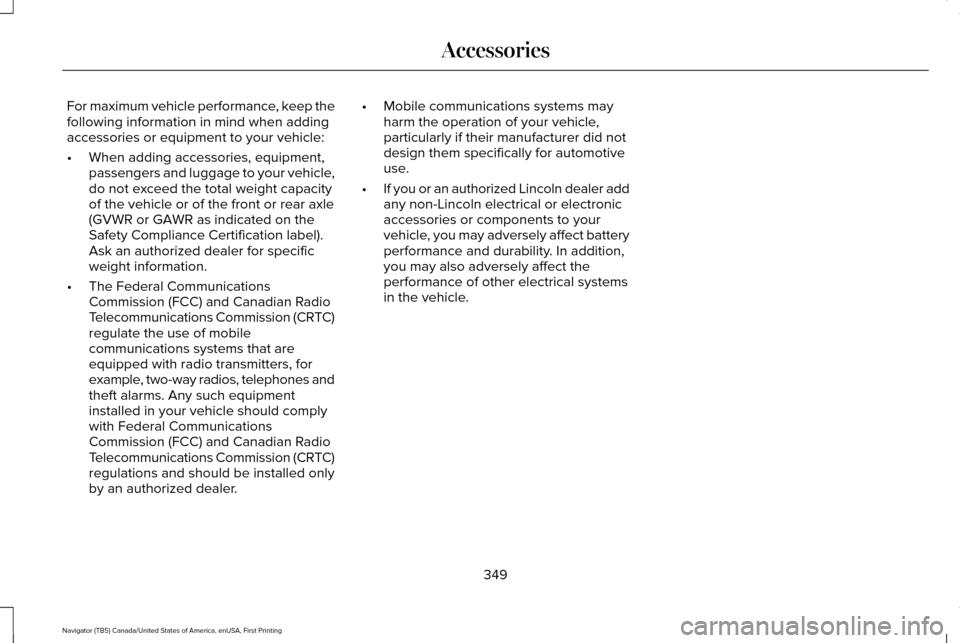 Accessories

For maximum vehicle performance, keep the following information in mind when adding accessories or equipment to your vehicle:

• When adding accessories, equipment, passengers and luggage to your vehicle, do not exceed the total weight capacity of the vehicle or of the front or rear axle (GVWR or GAWR as indicated on the Safety Compliance Certification label). Ask an authorized dealer for specific weight information.

• The Federal Communications Commission (FCC) and Canadian Radio Telecommunications Commission (CRTC) regulate the use of mobile communications systems that are equipped with radio transmitters, for example, two-way radios, telephones and theft alarms. Any such equipment installed in your vehicle should comply with Federal Communications Commission (FCC) and Canadian Radio Telecommunications Commission (CRTC) regulations and should be installed only by an authorized dealer.

• Mobile communications systems may harm the operation of your vehicle, particularly if their manufacturer did not design them specifically for automotive use.

• If you or an authorized Lincoln dealer add any non-Lincoln electrical or electronic accessories or components to your vehicle, you may adversely affect battery performance and durability. In addition, you may also adversely affect the performance of other electrical systems in the vehicle.

349

Navigator (TB5) Canada/United States of America, enUSA, First Printing

carmanualsonline.info